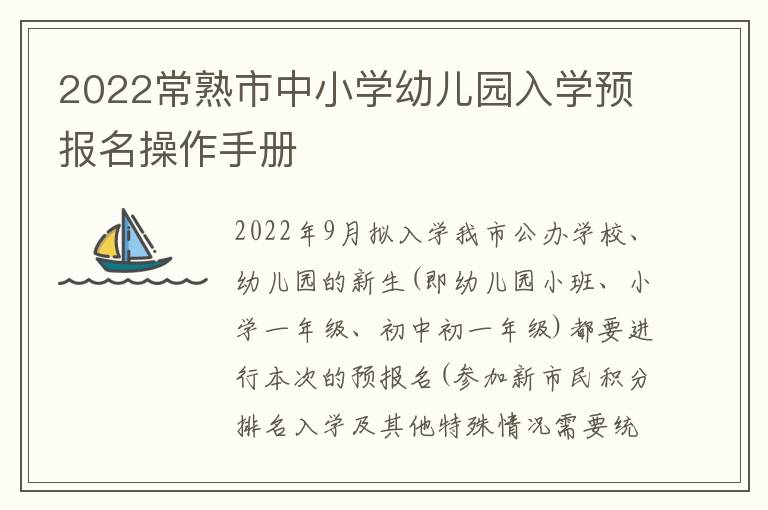 2022常熟市中小学幼儿园入学预报名操作手册

2022年9月拟入学我市公办学校、幼儿园的新生(即幼儿园小班、小学一年级、初中初一年级)都要进行本次的预报名(参加新市民积分排名入学及其他特殊情况需要统